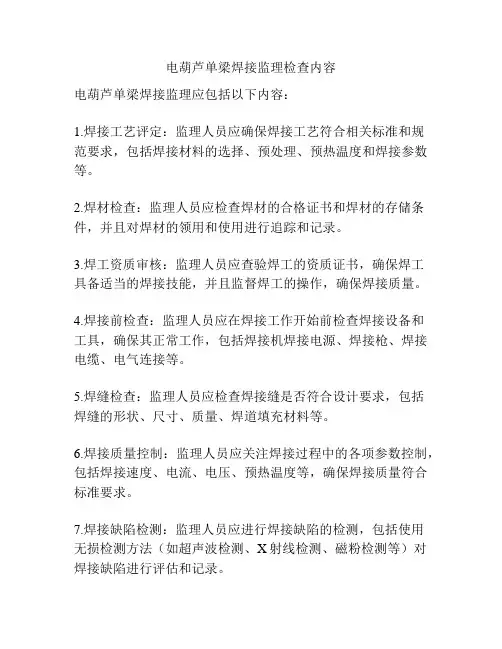 电葫芦单梁焊接监理检查内容

电葫芦单梁焊接监理应包括以下内容：

1.焊接工艺评定：监理人员应确保焊接工艺符合相关标准和规范要求，包括焊接材料的选择、预处理、预热温度和焊接参数等。

2.焊材检查：监理人员应检查焊材的合格证书和焊材的存储条件，并且对焊材的领用和使用进行追踪和记录。

3.焊工资质审核：监理人员应查验焊工的资质证书，确保焊工具备适当的焊接技能，并且监督焊工的操作，确保焊接质量。

4.焊接前检查：监理人员应在焊接工作开始前检查焊接设备和工具，确保其正常工作，包括焊接机焊接电源、焊接枪、焊接电缆、电气连接等。

5.焊缝检查：监理人员应检查焊接缝是否符合设计要求，包括焊缝的形状、尺寸、质量、焊道填充材料等。

6.焊接质量控制：监理人员应关注焊接过程中的各项参数控制，包括焊接速度、电流、电压、预热温度等，确保焊接质量符合标准要求。

7.焊接缺陷检测：监理人员应进行焊接缺陷的检测，包括使用无损检测方法（如超声波检测、X射线检测、磁粉检测等）对焊接缺陷进行评估和记录。